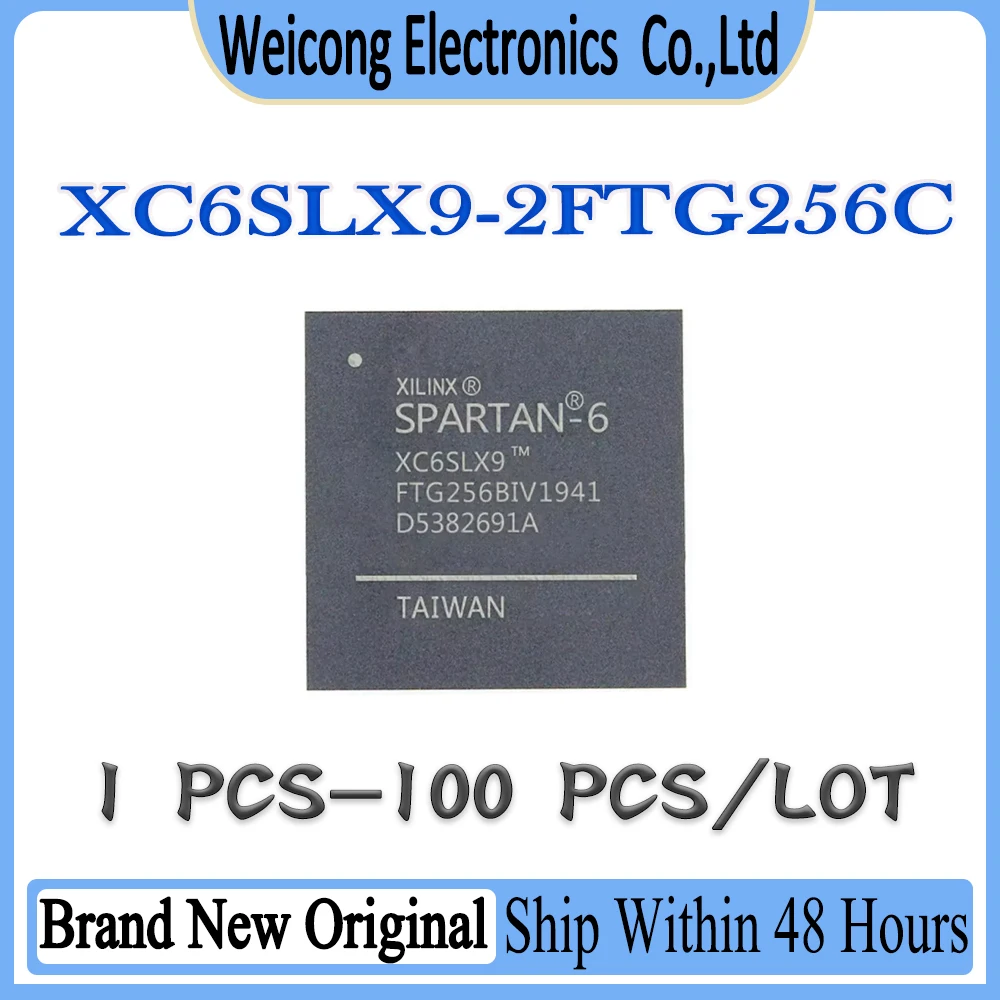 Weicong Electronics Co.,Ltd

XC6SLX9-2FTG256C

XILINX®
SPARTAN®-6
XC6SLX9™
FTG256BIV1941
D5382691A
TAIWAN

1 PCS-100 PCS/LOT

Brand New Original Ship Within 48 Hours